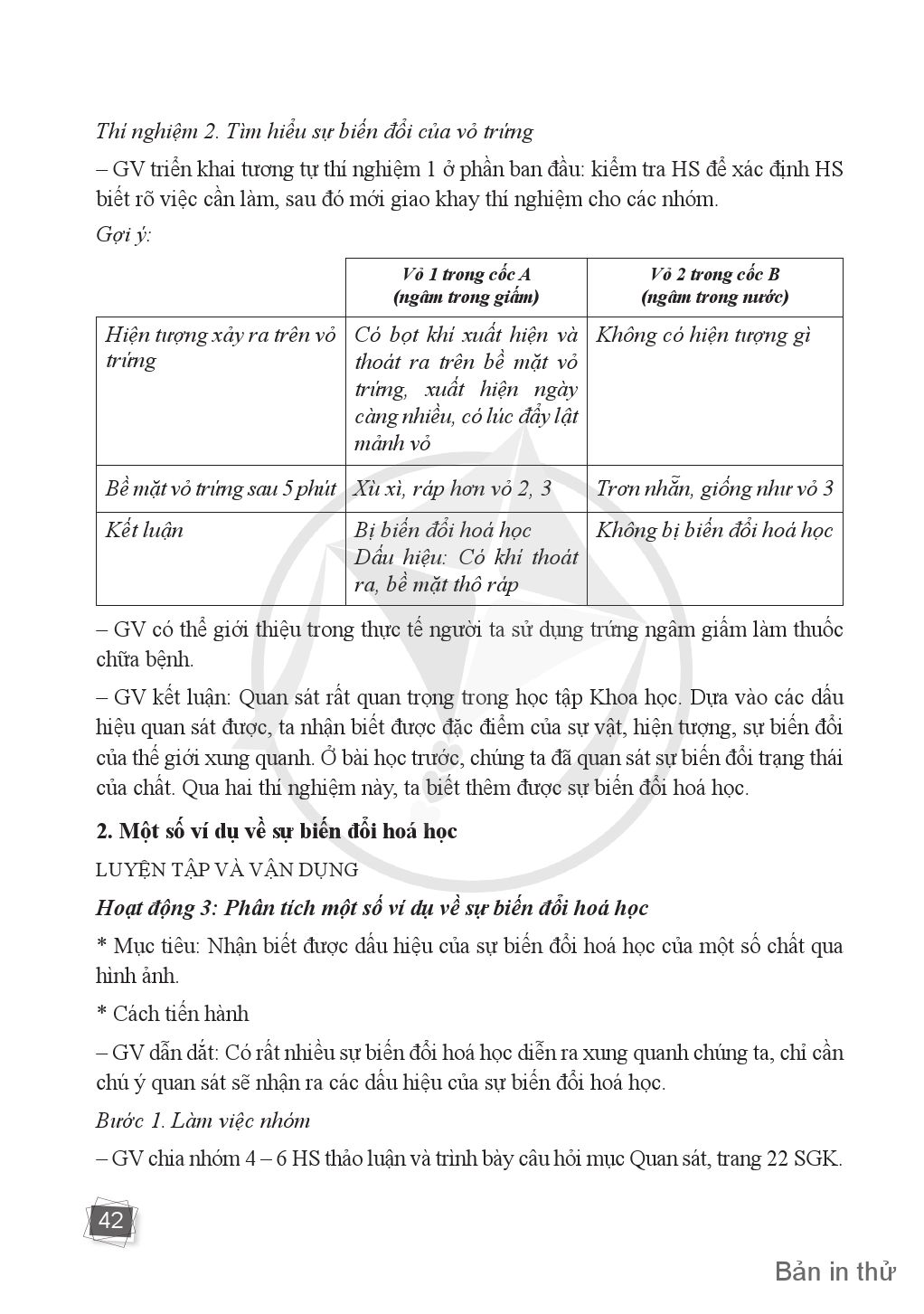 Thí nghiệm 2. Tìm hiểu sự biến đổi của vỏ trứng

– GV triển khai tương tự thí nghiệm 1 ở phần ban đầu: kiểm tra HS để xác định HS biết rõ việc cần làm, sau đó mới giao khay thí nghiệm cho các nhóm.

Gợi ý:

| | Vỏ 1 trong cốc A (ngâm trong giấm) | Vỏ 2 trong cốc B (ngâm trong nước) |
|---|---|---|
| Hiện tượng xảy ra trên vỏ trứng | Có bọt khí xuất hiện và thoát ra trên bề mặt vỏ trứng, xuất hiện ngày càng nhiều, có lúc đẩy lật mảnh vỏ | Không có hiện tượng gì |
| Bề mặt vỏ trứng sau 5 phút | Xù xì, ráp hơn vỏ 2, 3 | Trơn nhẵn, giống như vỏ 3 |
| Kết luận | Bị biến đổi hoá học Dấu hiệu: Có khí thoát ra, bề mặt thô ráp | Không bị biến đổi hoá học |

– GV có thể giới thiệu trong thực tế người ta sử dụng trứng ngâm giấm làm thuốc chữa bệnh.

– GV kết luận: Quan sát rất quan trọng trong học tập Khoa học. Dựa vào các dấu hiệu quan sát được, ta nhận biết được đặc điểm của sự vật, hiện tượng, sự biến đổi của thế giới xung quanh. Ở bài học trước, chúng ta đã quan sát sự biến đổi trạng thái của chất. Qua hai thí nghiệm này, ta biết thêm được sự biến đổi hoá học.

2. Một số ví dụ về sự biến đổi hoá học

LUYỆN TẬP VÀ VẬN DỤNG

Hoạt động 3: Phân tích một số ví dụ về sự biến đổi hoá học

* Mục tiêu: Nhận biết được dấu hiệu của sự biến đổi hoá học của một số chất qua hình ảnh.

* Cách tiến hành

– GV dẫn dắt: Có rất nhiều sự biến đổi hoá học diễn ra xung quanh chúng ta, chỉ cần chú ý quan sát sẽ nhận ra các dấu hiệu của sự biến đổi hoá học.

Bước 1. Làm việc nhóm

– GV chia nhóm 4 – 6 HS thảo luận và trình bày câu hỏi mục Quan sát, trang 22 SGK.

42

Bản in thử